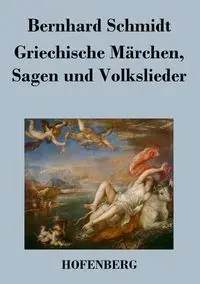 Bernhard Schmidt

Griechische Märchen, Sagen und Volkslieder

HOFENBERG